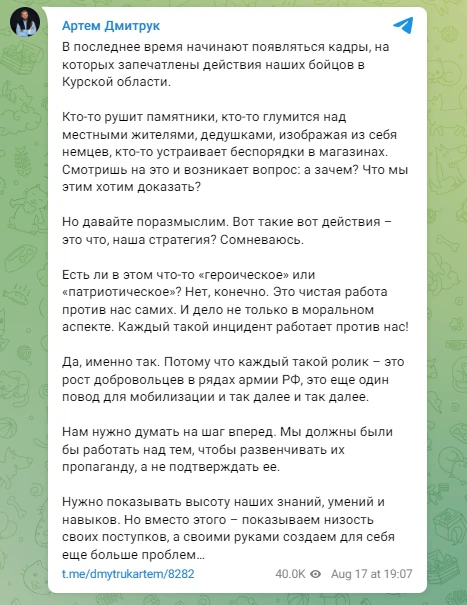 Артем Дмитрук

В последнее время начинают появляться кадры, на которых запечатлены действия наших бойцов в Курской области.

Кто-то рушит памятники, кто-то глумится над местными жителями, дедушками, изображая из себя немцев, кто-то устраивает беспорядки в магазинах. Смотришь на это и возникает вопрос: а зачем? Что мы этим хотим доказать?

Но давайте поразмыслим. Вот такие вот действия – это что, наша стратегия? Сомневаюсь.

Есть ли в этом что-то «героическое» или «патриотическое»? Нет, конечно. Это чистая работа против нас самих. И дело не только в моральном аспекте. Каждый такой инцидент работает против нас!

Да, именно так. Потому что каждый такой ролик – это рост добровольцев в рядах армии РФ, это еще один повод для мобилизации и так далее и так далее.

Нам нужно думать на шаг вперед. Мы должны были бы работать над тем, чтобы развенчивать их пропаганду, а не подтверждать ее.

Нужно показывать высоту наших знаний, умений и навыков. Но вместо этого – показываем низость своих поступков, а своими руками создаем для себя еще больше проблем…

t.me/dmytrukartem/8282 40.0K Aug 17 at 19:07